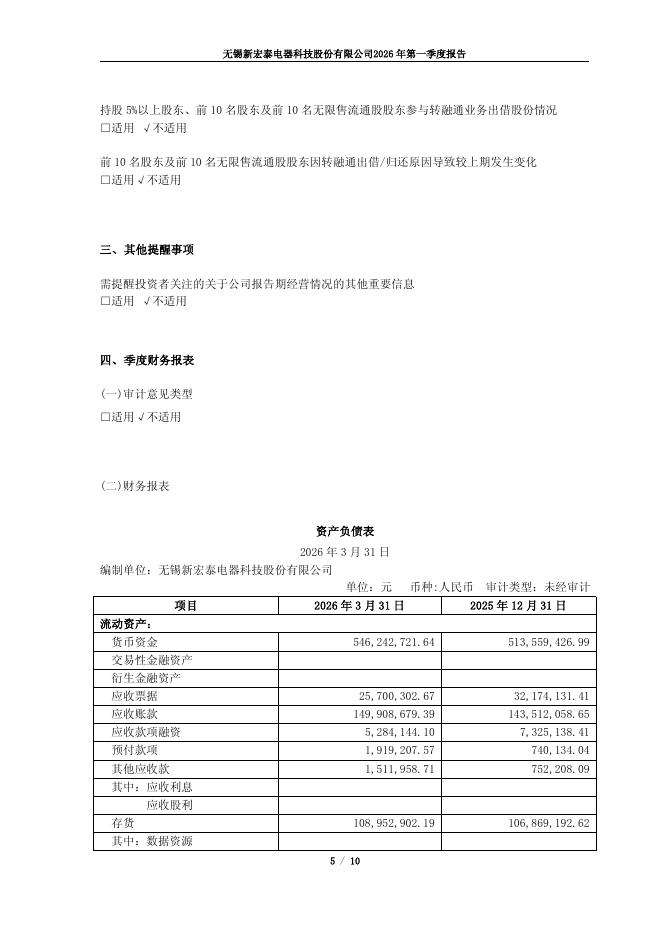 无锡新宏泰电器科技股份有限公司2026年第一季度报告

持股 5%以上股东、前 10 名股东及前 10 名无限售流通股股东参与转融通业务出借股份情况
□适用 √不适用

前 10 名股东及前 10 名无限售流通股股东因转融通出借/归还原因导致较上期发生变化
□适用 √不适用

三、其他提醒事项

需提醒投资者关注的关于公司报告期经营情况的其他重要信息
□适用 √不适用

四、季度财务报表

(一)审计意见类型
□适用 √不适用

(二)财务报表

资产负债表
2026 年 3 月 31 日
编制单位：无锡新宏泰电器科技股份有限公司
单位：元 币种：人民币 审计类型：未经审计

| 项目 | 2026 年 3 月 31 日 | 2025 年 12 月 31 日 |
|---|---|---|
| 流动资产： | | |
| 货币资金 | 546,242,721.64 | 513,559,426.99 |
| 交易性金融资产 | | |
| 衍生金融资产 | | |
| 应收票据 | 25,700,302.67 | 32,174,131.41 |
| 应收账款 | 149,908,679.39 | 143,512,058.65 |
| 应收款项融资 | 5,284,144.10 | 7,325,138.41 |
| 预付款项 | 1,919,207.57 | 740,134.04 |
| 其他应收款 | 1,511,958.71 | 752,208.09 |
| 其中：应收利息 | | |
| 应收股利 | | |
| 存货 | 108,952,902.19 | 106,869,192.62 |
| 其中：数据资源 | | |

5 / 10